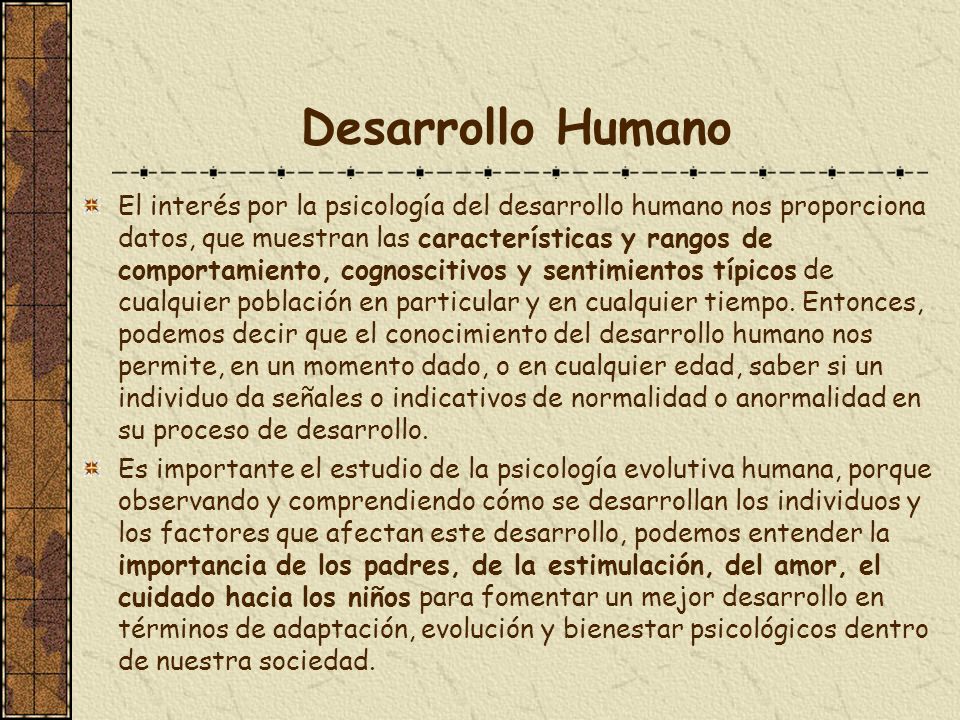 Desarrollo Humano

El interés por la psicología del desarrollo humano nos proporciona datos, que muestran las características y rangos de comportamiento, cognoscitivos y sentimientos típicos de cualquier población en particular y en cualquier tiempo. Entonces, podemos decir que el conocimiento del desarrollo humano nos permite, en un momento dado, o en cualquier edad, saber si un individuo da señales o indicativos de normalidad o anormalidad en su proceso de desarrollo.

Es importante el estudio de la psicología evolutiva humana, porque observando y comprendiendo cómo se desarrollan los individuos y los factores que afectan este desarrollo, podemos entender la importancia de los padres, de la estimulación, del amor, el cuidado hacia los niños para fomentar un mejor desarrollo en términos de adaptación, evolución y bienestar psicológicos dentro de nuestra sociedad.